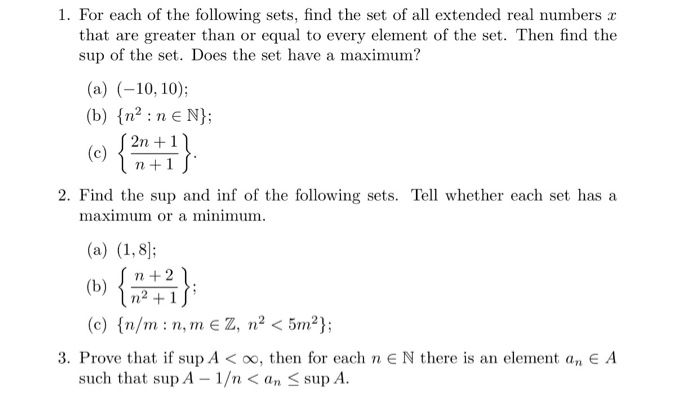 1. For each of the following sets, find the set of all extended real numbers $x$ that are greater than or equal to every element of the set. Then find the sup of the set. Does the set have a maximum?

(a) $(-10, 10)$;

(b) $\{n^2 : n \in \mathbb{N}\}$;

(c) $\left\{\frac{2n+1}{n+1}\right\}$.

2. Find the sup and inf of the following sets. Tell whether each set has a maximum or a minimum.

(a) $(1, 8]$;

(b) $\left\{\frac{n+2}{n^2+1}\right\}$;

(c) $\{n/m : n, m \in \mathbb{Z},\ n^2 < 5m^2\}$;

3. Prove that if $\sup A < \infty$, then for each $n \in \mathbb{N}$ there is an element $a_n \in A$ such that $\sup A - 1/n < a_n \leq \sup A$.